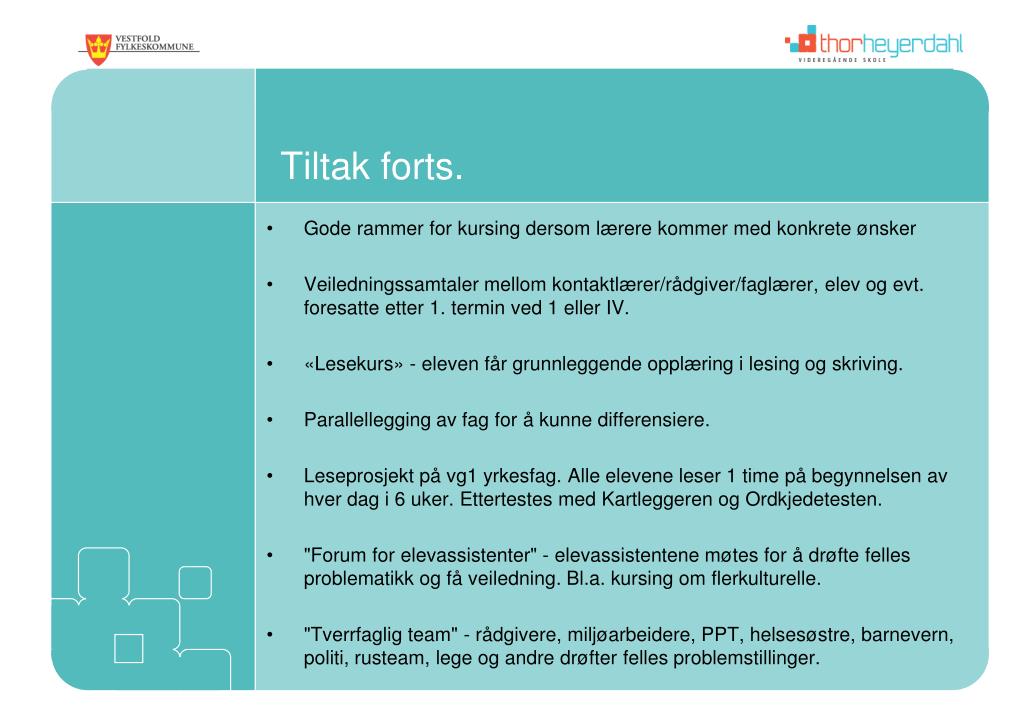 VESTFOLD
FYLKESKOMMUNE

thorheyerdahl
VIDEREGÅENDE SKOLE

Tiltak forts.

• Gode rammer for kursing dersom lærere kommer med konkrete ønsker

• Veiledningssamtaler mellom kontaktlærer/rådgiver/faglærer, elev og evt. foresatte etter 1. termin ved 1 eller IV.

• «Lesekurs» - eleven får grunnleggende opplæring i lesing og skriving.

• Parallellegging av fag for å kunne differensiere.

• Leseprosjekt på vg1 yrkesfag. Alle elevene leser 1 time på begynnelsen av hver dag i 6 uker. Ettertestes med Kartleggeren og Ordkjedetesten.

• "Forum for elevassistenter" - elevassistentene møtes for å drøfte felles problematikk og få veiledning. Bl.a. kursing om flerkulturelle.

• "Tverrfaglig team" - rådgivere, miljøarbeidere, PPT, helsesøstre, barnevern, politi, rusteam, lege og andre drøfter felles problemstillinger.